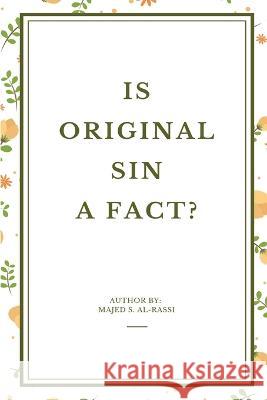 IS
ORIGINAL
SIN
A FACT?

AUTHOR BY:
MAJED S. AL-RASSI

Kraina Książek